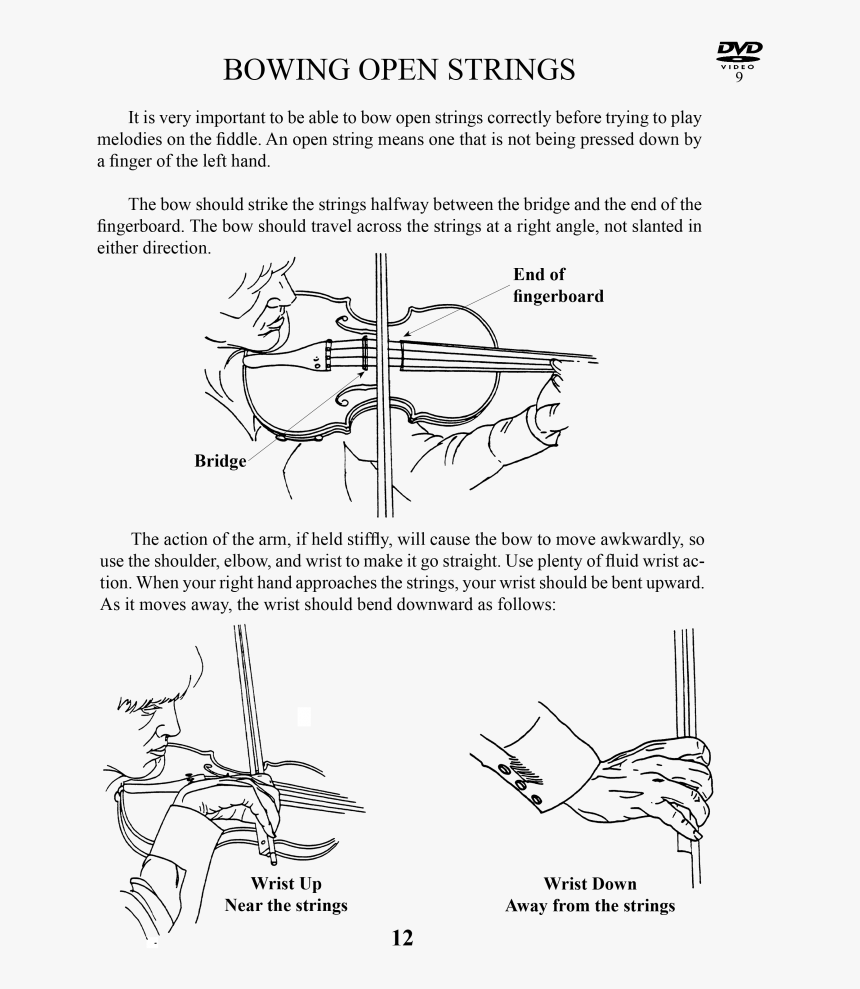 BOWING OPEN STRINGS

DVD VIDEO 9

It is very important to be able to bow open strings correctly before trying to play melodies on the fiddle. An open string means one that is not being pressed down by a finger of the left hand.

The bow should strike the strings halfway between the bridge and the end of the fingerboard. The bow should travel across the strings at a right angle, not slanted in either direction.

End of fingerboard

Bridge

The action of the arm, if held stiffly, will cause the bow to move awkwardly, so use the shoulder, elbow, and wrist to make it go straight. Use plenty of fluid wrist action. When your right hand approaches the strings, your wrist should be bent upward. As it moves away, the wrist should bend downward as follows:

Wrist Up
Near the strings

Wrist Down
Away from the strings

12